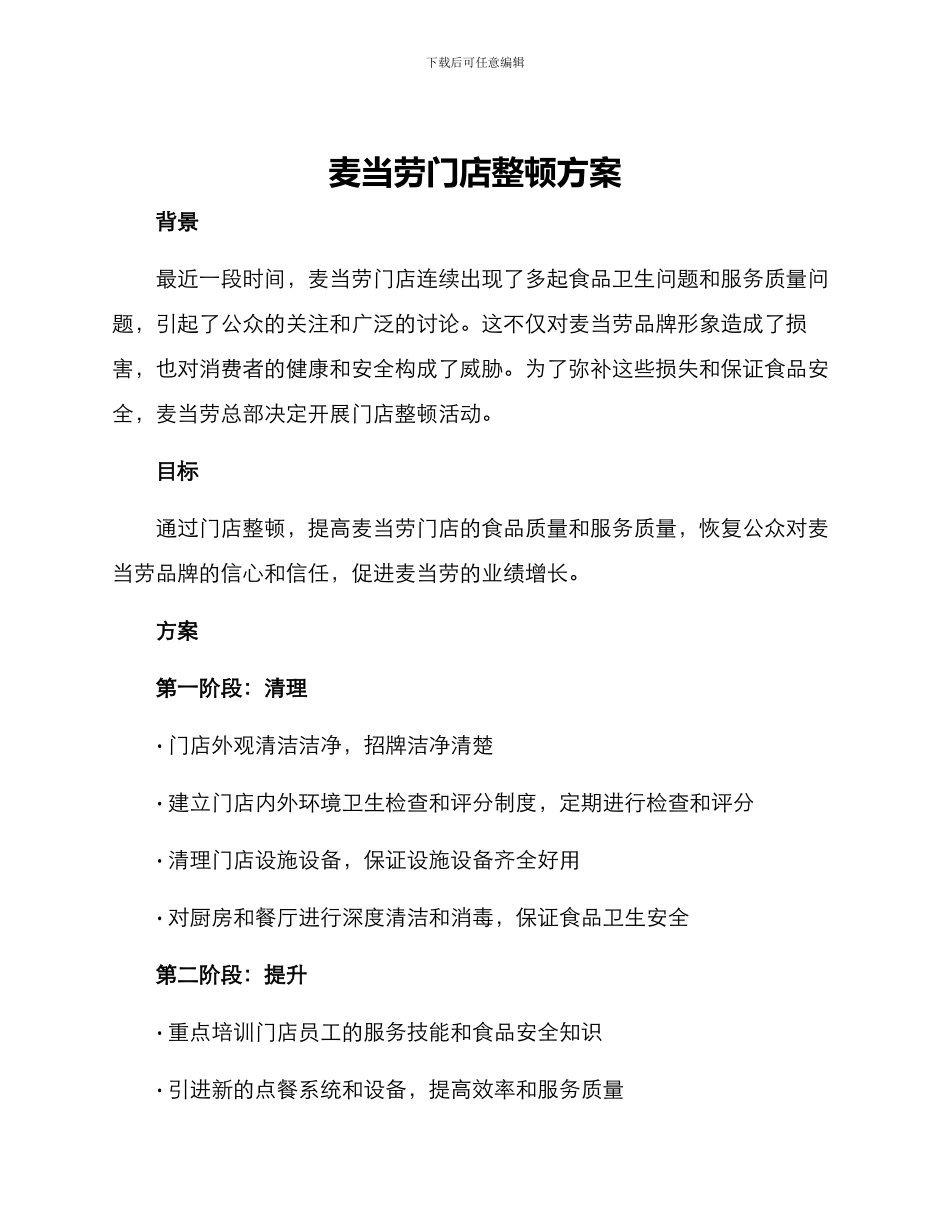 下载后可任意编辑

麦当劳门店整顿方案

背景

最近一段时间，麦当劳门店连续出现了多起食品卫生问题和服务质量问题，引起了公众的关注和广泛的讨论。这不仅对麦当劳品牌形象造成了损害，也对消费者的健康和安全构成了威胁。为了弥补这些损失和保证食品安全，麦当劳总部决定开展门店整顿活动。

目标

通过门店整顿，提高麦当劳门店的食品质量和服务质量，恢复公众对麦当劳品牌的信心和信任，促进麦当劳的业绩增长。

方案

第一阶段：清理

· 门店外观清洁洁净，招牌洁净清楚

· 建立门店内外环境卫生检查和评分制度，定期进行检查和评分

· 清理门店设施设备，保证设施设备齐全好用

· 对厨房和餐厅进行深度清洁和消毒，保证食品卫生安全

第二阶段：提升

· 重点培训门店员工的服务技能和食品安全知识

· 引进新的点餐系统和设备，提高效率和服务质量